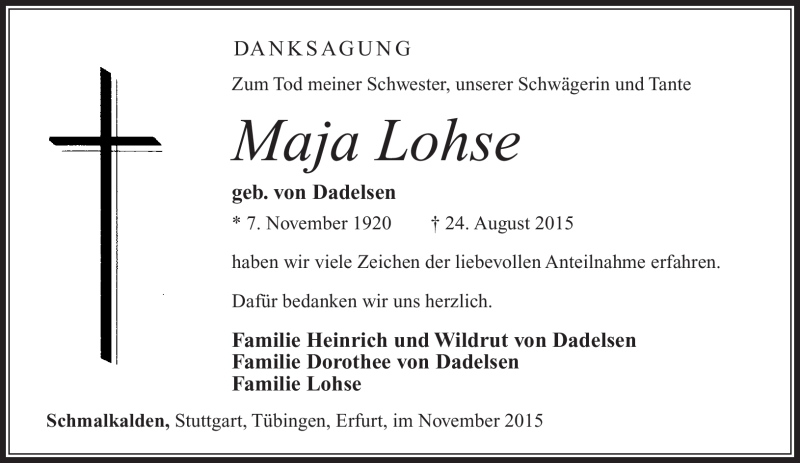 DANKSAGUNG

Zum Tod meiner Schwester, unserer Schwägerin und Tante

Maja Lohse

geb. von Dadelsen

* 7. November 1920 † 24. August 2015

haben wir viele Zeichen der liebevollen Anteilnahme erfahren.

Dafür bedanken wir uns herzlich.

Familie Heinrich und Wildrut von Dadelsen
Familie Dorothee von Dadelsen
Familie Lohse

Schmalkalden, Stuttgart, Tübingen, Erfurt, im November 2015